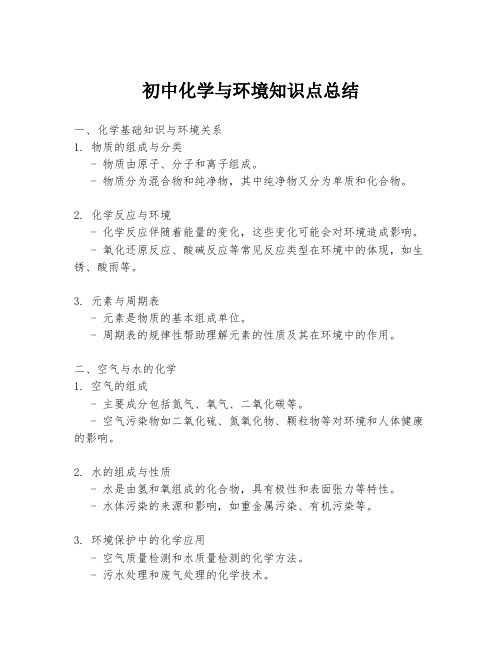 初中化学与环境知识点总结

一、化学基础知识与环境关系

1. 物质的组成与分类

- 物质由原子、分子和离子组成。

- 物质分为混合物和纯净物，其中纯净物又分为单质和化合物。

2. 化学反应与环境

- 化学反应伴随着能量的变化，这些变化可能会对环境造成影响。

- 氧化还原反应、酸碱反应等常见反应类型在环境中的体现，如生锈、酸雨等。

3. 元素与周期表

- 元素是物质的基本组成单位。

- 周期表的规律性帮助理解元素的性质及其在环境中的作用。

二、空气与水的化学

1. 空气的组成

- 主要成分包括氮气、氧气、二氧化碳等。

- 空气污染物如二氧化硫、氮氧化物、颗粒物等对环境和人体健康的影响。

2. 水的组成与性质

- 水是由氢和氧组成的化合物，具有极性和表面张力等特性。

- 水体污染的来源和影响，如重金属污染、有机污染等。

3. 环境保护中的化学应用

- 空气质量检测和水质量检测的化学方法。

- 污水处理和废气处理的化学技术。